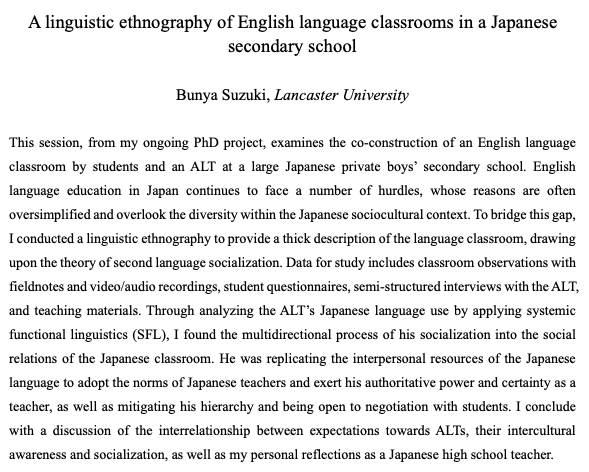 A linguistic ethnography of English language classrooms in a Japanese secondary school

Bunya Suzuki, Lancaster University

This session, from my ongoing PhD project, examines the co-construction of an English language classroom by students and an ALT at a large Japanese private boys' secondary school. English language education in Japan continues to face a number of hurdles, whose reasons are often oversimplified and overlook the diversity within the Japanese sociocultural context. To bridge this gap, I conducted a linguistic ethnography to provide a thick description of the language classroom, drawing upon the theory of second language socialization. Data for study includes classroom observations with fieldnotes and video/audio recordings, student questionnaires, semi-structured interviews with the ALT, and teaching materials. Through analyzing the ALT's Japanese language use by applying systemic functional linguistics (SFL), I found the multidirectional process of his socialization into the social relations of the Japanese classroom. He was replicating the interpersonal resources of the Japanese language to adopt the norms of Japanese teachers and exert his authoritative power and certainty as a teacher, as well as mitigating his hierarchy and being open to negotiation with students. I conclude with a discussion of the interrelationship between expectations towards ALTs, their intercultural awareness and socialization, as well as my personal reflections as a Japanese high school teacher.